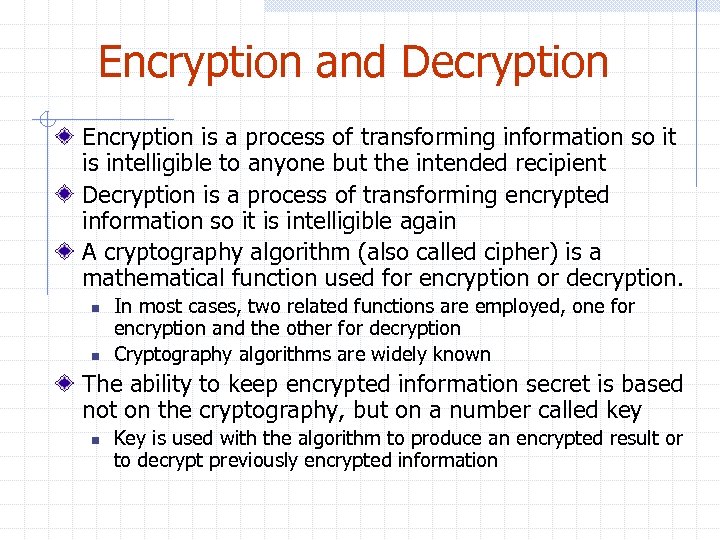 Encryption and Decryption

• Encryption is a process of transforming information so it is intelligible to anyone but the intended recipient
• Decryption is a process of transforming encrypted information so it is intelligible again
• A cryptography algorithm (also called cipher) is a mathematical function used for encryption or decryption.
• In most cases, two related functions are employed, one for encryption and the other for decryption
• Cryptography algorithms are widely known
• The ability to keep encrypted information secret is based not on the cryptography, but on a number called key
• Key is used with the algorithm to produce an encrypted result or to decrypt previously encrypted information